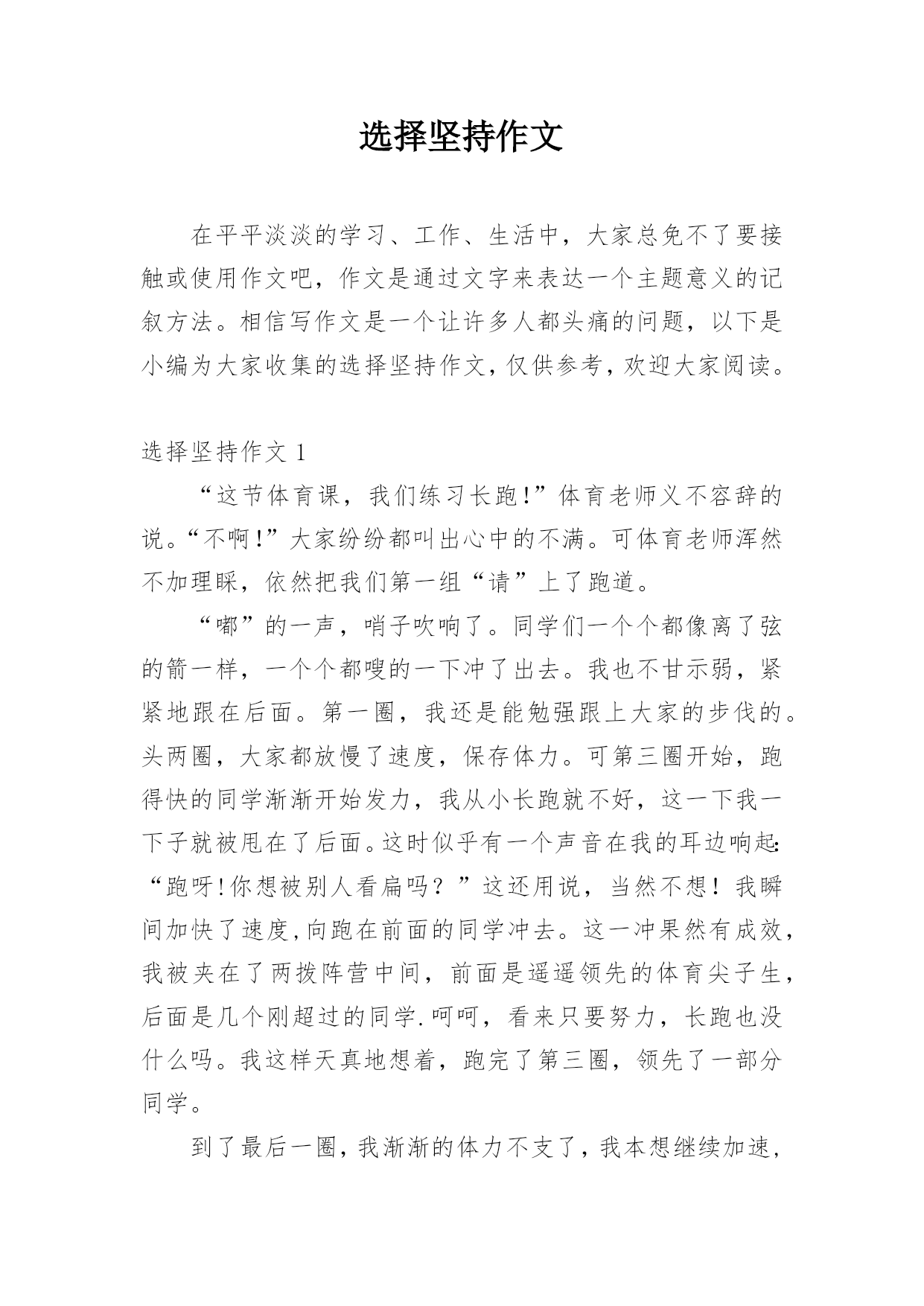 选择坚持作文

在平平淡淡的学习、工作、生活中，大家总免不了要接触或使用作文吧，作文是通过文字来表达一个主题意义的记叙方法。相信写作文是一个让许多人都头痛的问题，以下是小编为大家收集的选择坚持作文，仅供参考，欢迎大家阅读。

选择坚持作文 1

“这节体育课，我们练习长跑！”体育老师义不容辞的说。“不啊！”大家纷纷都叫出心中的不满。可体育老师浑然不加理睬，依然把我们第一组“请”上了跑道。

“嘟”的一声，哨子吹响了。同学们一个个都像离了弦的箭一样，一个个都嗖的一下冲了出去。我也不甘示弱，紧紧地跟在后面。第一圈，我还是能勉强跟上大家的步伐的。头两圈，大家都放慢了速度，保存体力。可第三圈开始，跑得快的同学渐渐开始发力，我从小长跑就不好，这一下我一下子就被甩在了后面。这时似乎有一个声音在我的耳边响起：“跑呀！你想被别人看扁吗？”这还用说，当然不想！我瞬间加快了速度，向跑在前面的同学冲去。这一冲果然有成效，我被夹在了两拨阵营中间，前面是遥遥领先的体育尖子生，后面是几个刚超过的同学.呵呵，看来只要努力，长跑也没什么吗。我这样天真地想着，跑完了第三圈，领先了一部分同学。

到了最后一圈，我渐渐的体力不支了，我本想继续加速，